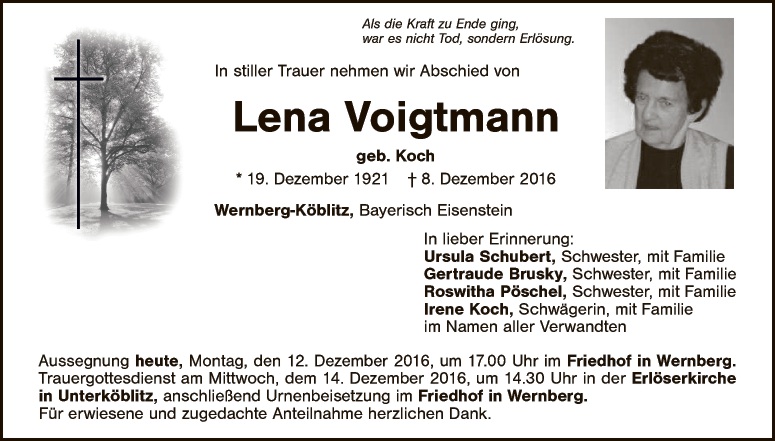 Als die Kraft zu Ende ging,
war es nicht Tod, sondern Erlösung.

In stiller Trauer nehmen wir Abschied von

Lena Voigtmann

geb. Koch

* 19. Dezember 1921 † 8. Dezember 2016

Wernberg-Köblitz, Bayerisch Eisenstein

In lieber Erinnerung:
Ursula Schubert, Schwester, mit Familie
Gertraude Brusky, Schwester, mit Familie
Roswitha Pöschel, Schwester, mit Familie
Irene Koch, Schwägerin, mit Familie
im Namen aller Verwandten

Aussegnung heute, Montag, den 12. Dezember 2016, um 17.00 Uhr im Friedhof in Wernberg. Trauergottesdienst am Mittwoch, dem 14. Dezember 2016, um 14.30 Uhr in der Erlöserkirche in Unterköblitz, anschließend Urnenbeisetzung im Friedhof in Wernberg.
Für erwiesene und zugedachte Anteilnahme herzlichen Dank.